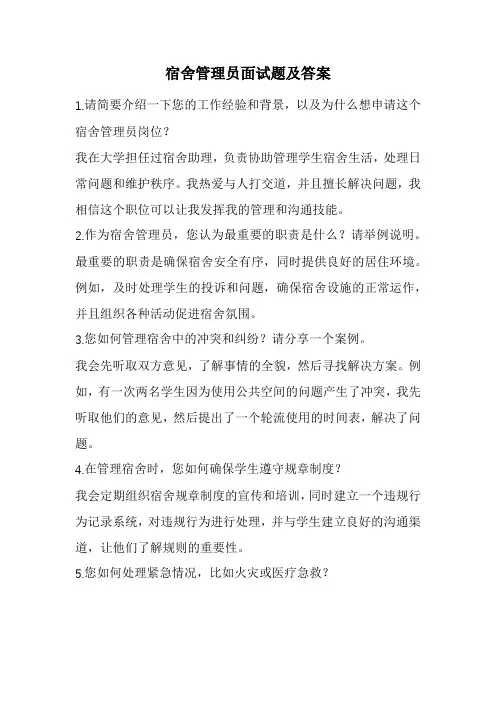 宿舍管理员面试题及答案

1.请简要介绍一下您的工作经验和背景，以及为什么想申请这个宿舍管理员岗位？

我在大学担任过宿舍助理，负责协助管理学生宿舍生活，处理日常问题和维护秩序。我热爱与人打交道，并且擅长解决问题，我相信这个职位可以让我发挥我的管理和沟通技能。

2.作为宿舍管理员，您认为最重要的职责是什么？请举例说明。

最重要的职责是确保宿舍安全有序，同时提供良好的居住环境。例如，及时处理学生的投诉和问题，确保宿舍设施的正常运作，并且组织各种活动促进宿舍氛围。

3.您如何管理宿舍中的冲突和纠纷？请分享一个案例。

我会先听取双方意见，了解事情的全貌，然后寻找解决方案。例如，有一次两名学生因为使用公共空间的问题产生了冲突，我先听取他们的意见，然后提出了一个轮流使用的时间表，解决了问题。

4.在管理宿舍时，您如何确保学生遵守规章制度？

我会定期组织宿舍规章制度的宣传和培训，同时建立一个违规行为记录系统，对违规行为进行处理，并与学生建立良好的沟通渠道，让他们了解规则的重要性。

5.您如何处理紧急情况，比如火灾或医疗急救？